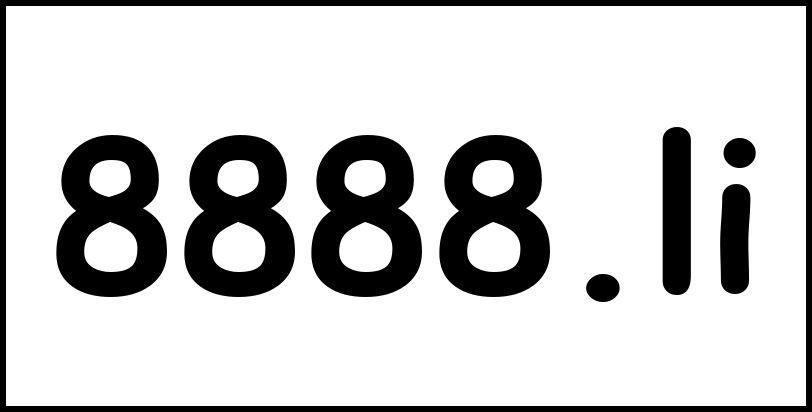 8888.li